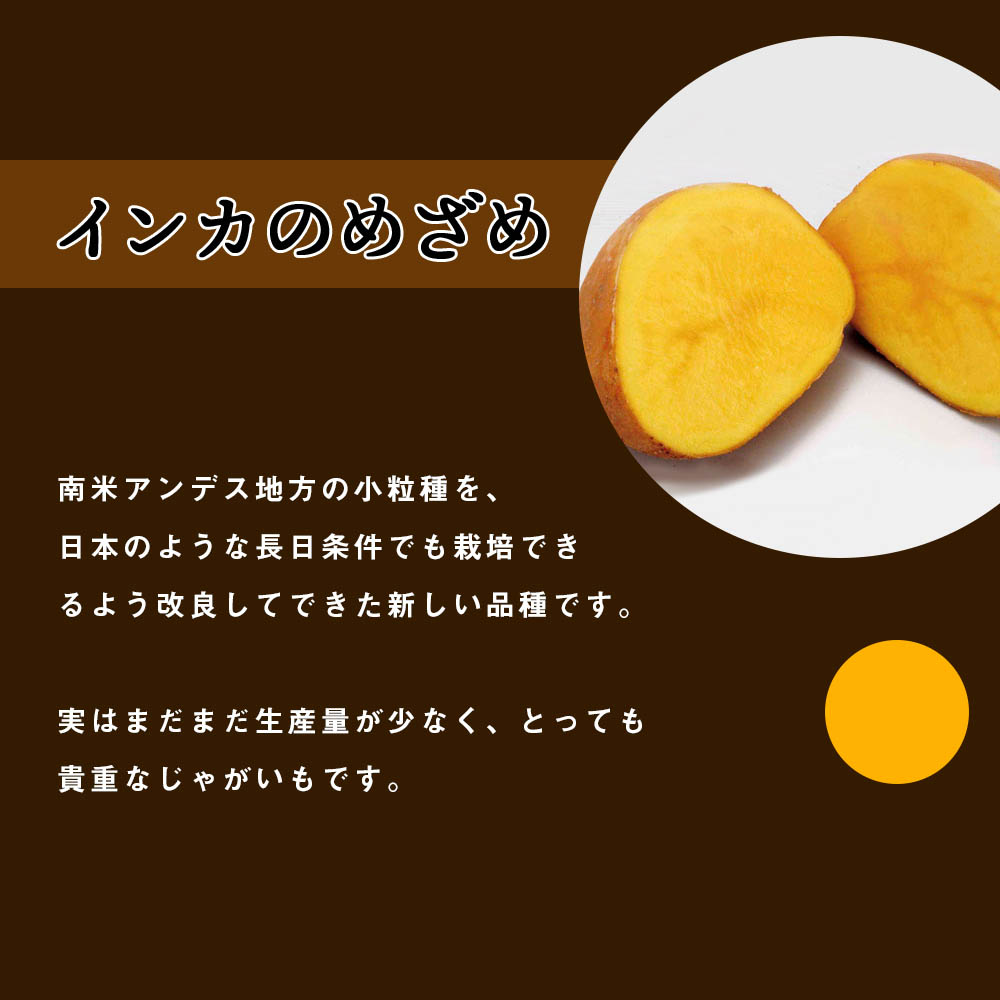 インカのめざめ

南米アンデス地方の小粒種を、日本のような長日条件でも栽培できるよう改良してできた新しい品種です。

実はまだまだ生産量が少なく、とっても貴重なじゃがいもです。